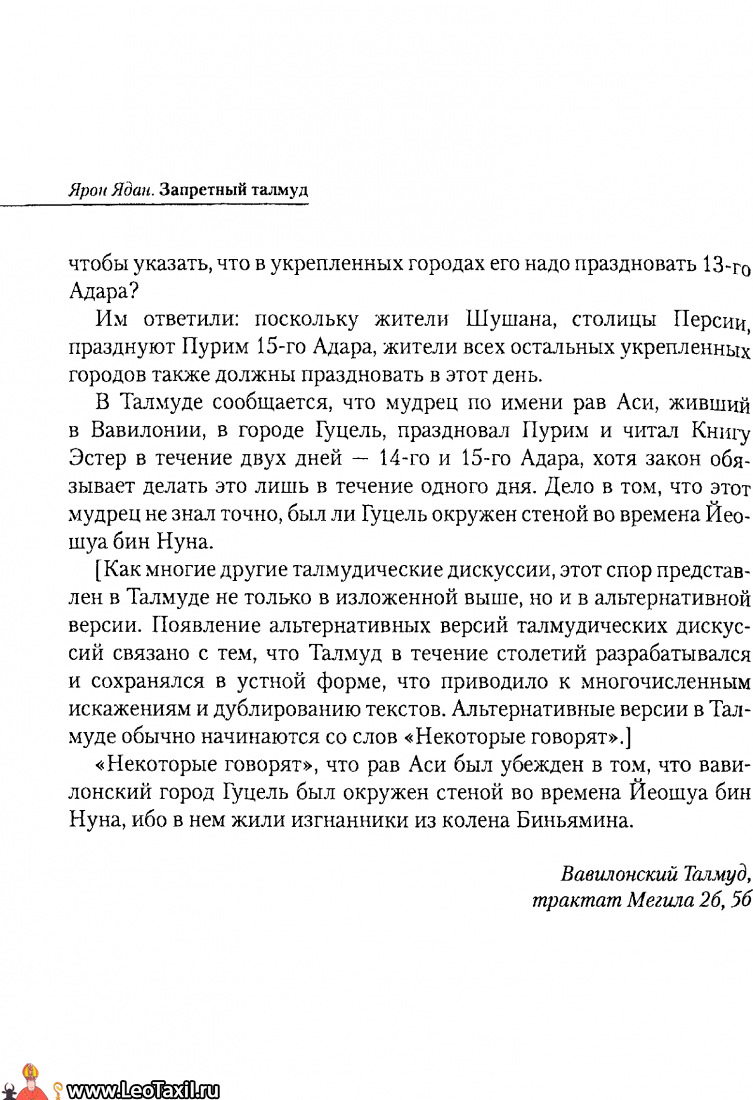 Ярон Ядан. Запретный талмуд

чтобы указать, что в укрепленных городах его надо праздновать 13-го Адара?

Им ответили: поскольку жители Шушана, столицы Персии, празднуют Пурим 15-го Адара, жители всех остальных укрепленных городов также должны праздновать в этот день.

В Талмуде сообщается, что мудрец по имени рав Аси, живший в Вавилонии, в городе Гуцель, праздновал Пурим и читал Книгу Эстер в течение двух дней — 14-го и 15-го Адара, хотя закон обязывает делать это лишь в течение одного дня. Дело в том, что этот мудрец не знал точно, был ли Гуцель окружен стеной во времена Йеошуа бин Нуна.

[Как многие другие талмудические дискуссии, этот спор представлен в Талмуде не только в изложенной выше, но и в альтернативной версии. Появление альтернативных версий талмудических дискуссий связано с тем, что Талмуд в течение столетий разрабатывался и сохранялся в устной форме, что приводило к многочисленным искажениям и дублированию текстов. Альтернативные версии в Талмуде обычно начинаются со слов «Некоторые говорят».]

«Некоторые говорят», что рав Аси был убежден в том, что вавилонский город Гуцель был окружен стеной во времена Йеошуа бин Нуна, ибо в нем жили изгнанники из колена Биньямина.

Вавилонский Талмуд, трактат Мегила 2б, 5б

www.LeoTaxil.ru